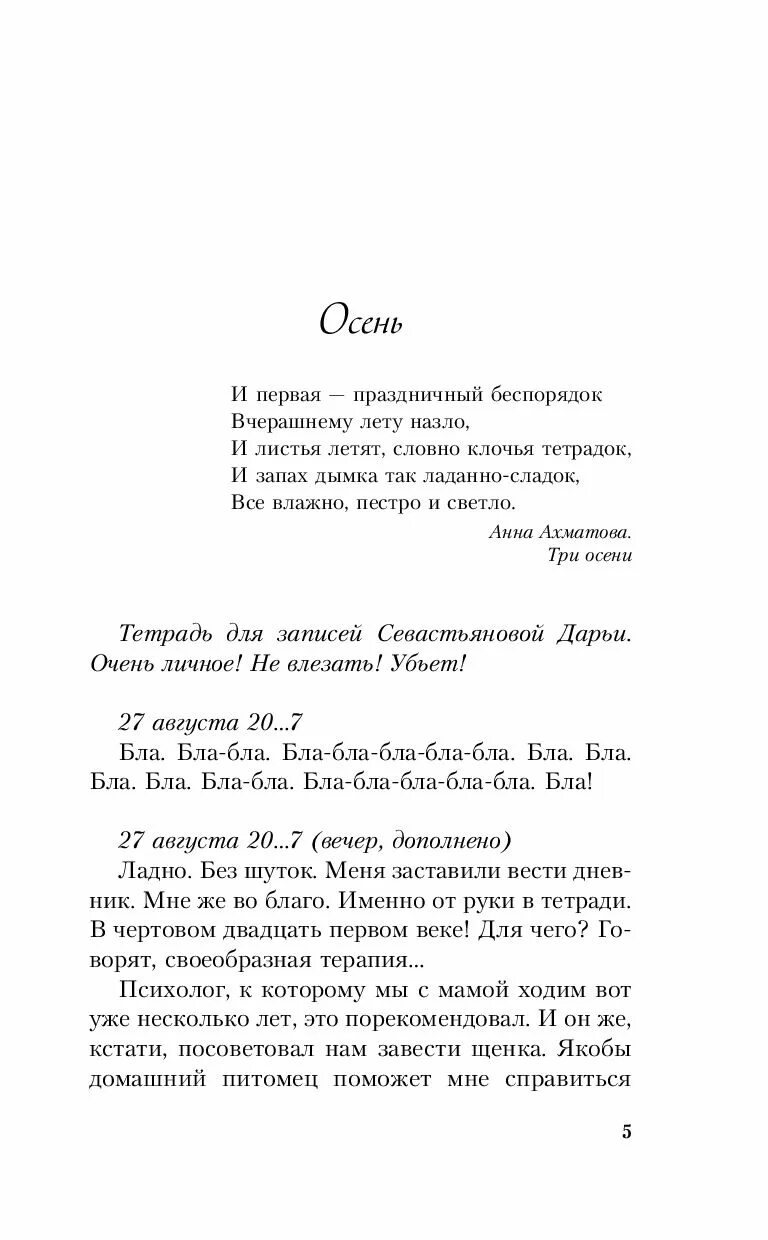 Осень

И первая — праздничный беспорядок
Вчерашнему лету назло,
И листья летят, словно клочья тетрадок,
И запах дымка так ладанно-сладок,
Все влажно, пестро и светло.

Анна Ахматова.
Три осени

Тетрадь для записей Севастьяновой Дарьи. Очень личное! Не влезать! Убьет!

27 августа 20...7
Бла. Бла-бла. Бла-бла-бла-бла-бла. Бла. Бла. Бла. Бла. Бла-бла. Бла-бла-бла-бла-бла. Бла!

27 августа 20...7 (вечер, дополнено)
Ладно. Без шуток. Меня заставили вести дневник. Мне же во благо. Именно от руки в тетради. В чертовом двадцать первом веке! Для чего? Говорят, своеобразная терапия...

Психолог, к которому мы с мамой ходим вот уже несколько лет, это порекомендовал. И он же, кстати, посоветовал нам завести щенка. Якобы домашний питомец поможет мне справиться

5